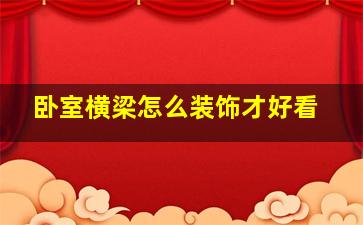 卧室横梁怎么装饰才好看